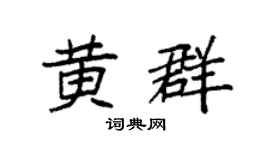 黄群

词典网